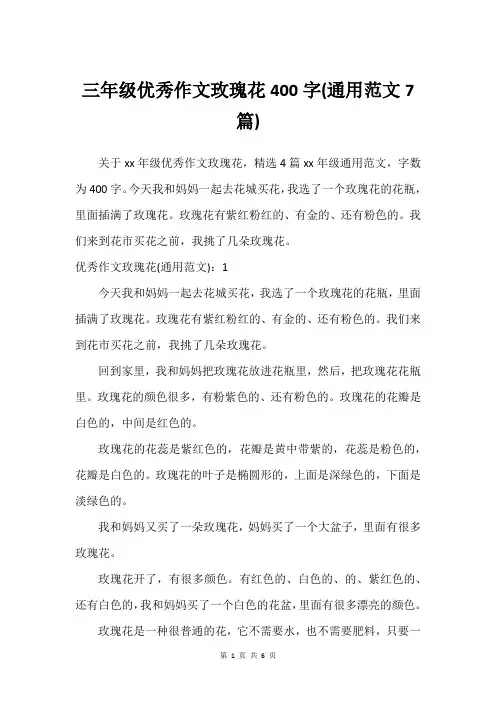 三年级优秀作文玫瑰花 400 字(通用范文 7 篇)

关于 xx 年级优秀作文玫瑰花，精选 4 篇 xx 年级通用范文，字数为 400 字。今天我和妈妈一起去花城买花，我选了一个玫瑰花的花瓶，里面插满了玫瑰花。玫瑰花有紫红粉红的、有金的、还有粉色的。我们来到花市买花之前，我挑了几朵玫瑰花。

优秀作文玫瑰花(通用范文)：1

今天我和妈妈一起去花城买花，我选了一个玫瑰花的花瓶，里面插满了玫瑰花。玫瑰花有紫红粉红的、有金的、还有粉色的。我们来到花市买花之前，我挑了几朵玫瑰花。

回到家里，我和妈妈把玫瑰花放进花瓶里，然后，把玫瑰花花瓶里。玫瑰花的颜色很多，有粉紫色的、还有粉色的。玫瑰花的花瓣是白色的，中间是红色的。

玫瑰花的花蕊是紫红色的，花瓣是黄中带紫的，花蕊是粉色的，花瓣是白色的。玫瑰花的叶子是椭圆形的，上面是深绿色的，下面是淡绿色的。

我和妈妈又买了一朵玫瑰花，妈妈买了一个大盆子，里面有很多玫瑰花。

玫瑰花开了，有很多颜色。有红色的、白色的、的、紫红色的、还有白色的，我和妈妈买了一个白色的花盆，里面有很多漂亮的颜色。

玫瑰花是一种很普通的花，它不需要水，也不需要肥料，只要一

第 1 页 共 6 页